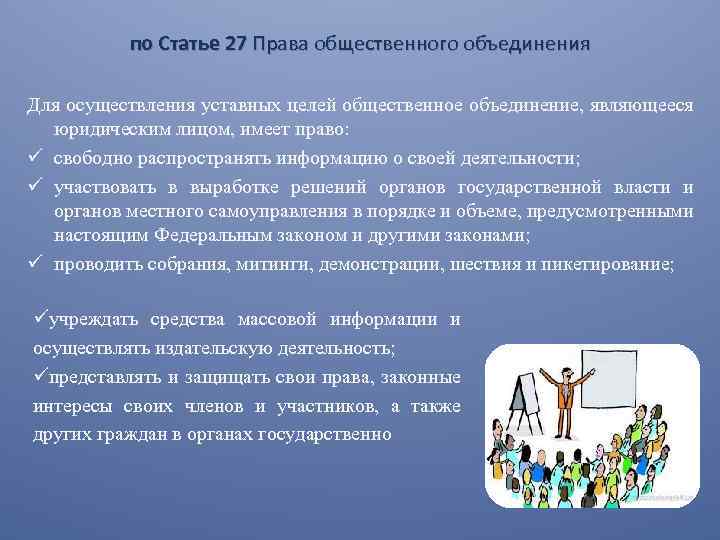 по Статье 27 Права общественного объединения

Для осуществления уставных целей общественное объединение, являющееся юридическим лицом, имеет право:

✓ свободно распространять информацию о своей деятельности;

✓ участвовать в выработке решений органов государственной власти и органов местного самоуправления в порядке и объеме, предусмотренными настоящим Федеральным законом и другими законами;

✓ проводить собрания, митинги, демонстрации, шествия и пикетирование;

✓учреждать средства массовой информации и осуществлять издательскую деятельность;

✓представлять и защищать свои права, законные интересы своих членов и участников, а также других граждан в органах государственно